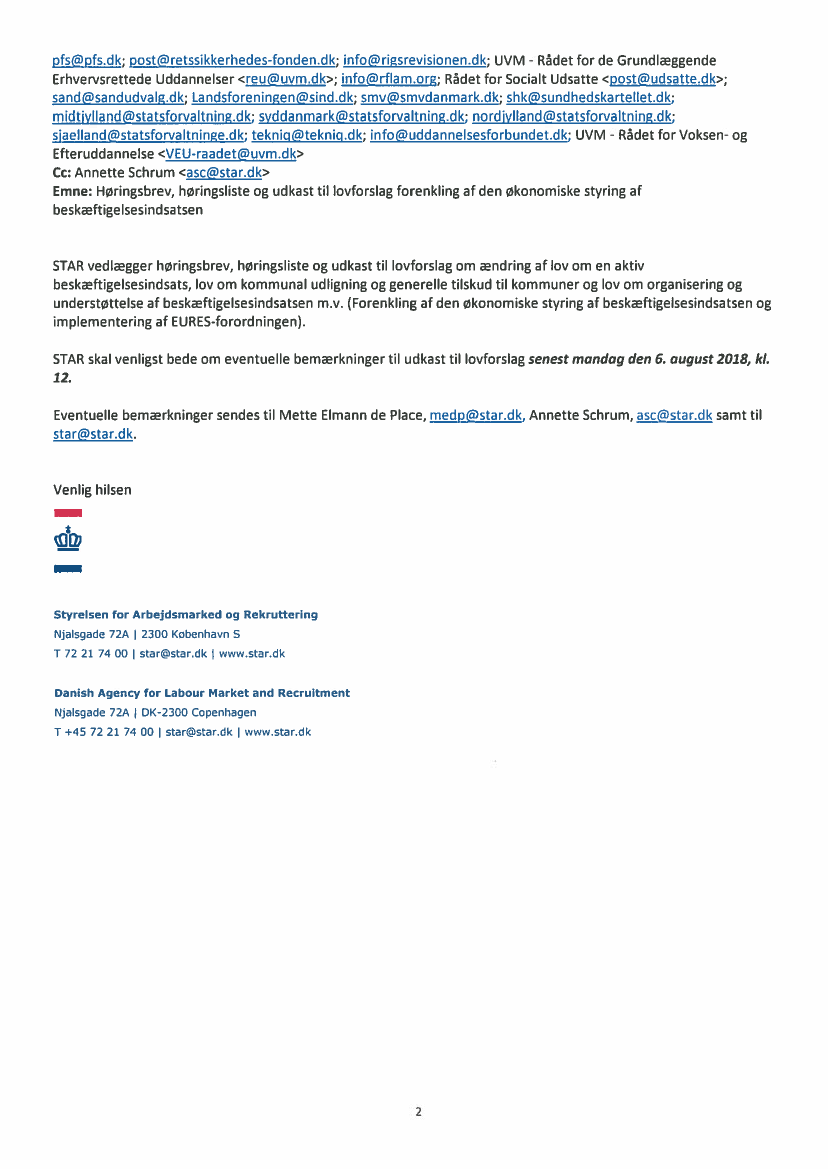 pfs@pfs.dk; post@retssikkerhedes-fonden.dk; info@rigsrevisionen.dk; UVM - Rådet for de Grundlæggende Erhvervsrettede Uddannelser <reu@uvm.dk>; info@rflam.org; Rådet for Socialt Udsatte <post@udsatte.dk>; sand@sandudvalg.dk; Landsforeningen@sind.dk; smv@smvdanmark.dk; shk@sundhedskartellet.dk; midtjylland@statsforvaltning.dk; syddanmark@statsforvaltning.dk; nordjylland@statsforvaltning.dk; sjaelland@statsforvaltninge.dk; tekniq@tekniq.dk; info@uddannelsesforbundet.dk; UVM - Rådet for Voksen- og Efteruddannelse <VEU-raadet@uvm.dk>
Cc: Annette Schrum <asc@star.dk>
Emne: Høringsbrev, høringsliste og udkast til lovforslag forenkling af den økonomiske styring af beskæftigelsesindsatsen

STAR vedlægger høringsbrev, høringsliste og udkast til lovforslag om ændring af lov om en aktiv beskæftigelsesindsats, lov om kommunal udligning og generelle tilskud til kommuner og lov om organisering og understøttelse af beskæftigelsesindsatsen m.v. (Forenkling af den økonomiske styring af beskæftigelsesindsatsen og implementering af EURES-forordningen).

STAR skal venligst bede om eventuelle bemærkninger til udkast til lovforslag senest mandag den 6. august 2018, kl. 12.

Eventuelle bemærkninger sendes til Mette Elmann de Place, medp@star.dk, Annette Schrum, asc@star.dk samt til star@star.dk.

Venlig hilsen

Styrelsen for Arbejdsmarked og Rekruttering
Njalsgade 72A | 2300 København S
T 72 21 74 00 | star@star.dk | www.star.dk

Danish Agency for Labour Market and Recruitment
Njalsgade 72A | DK-2300 Copenhagen
T +45 72 21 74 00 | star@star.dk | www.star.dk

2